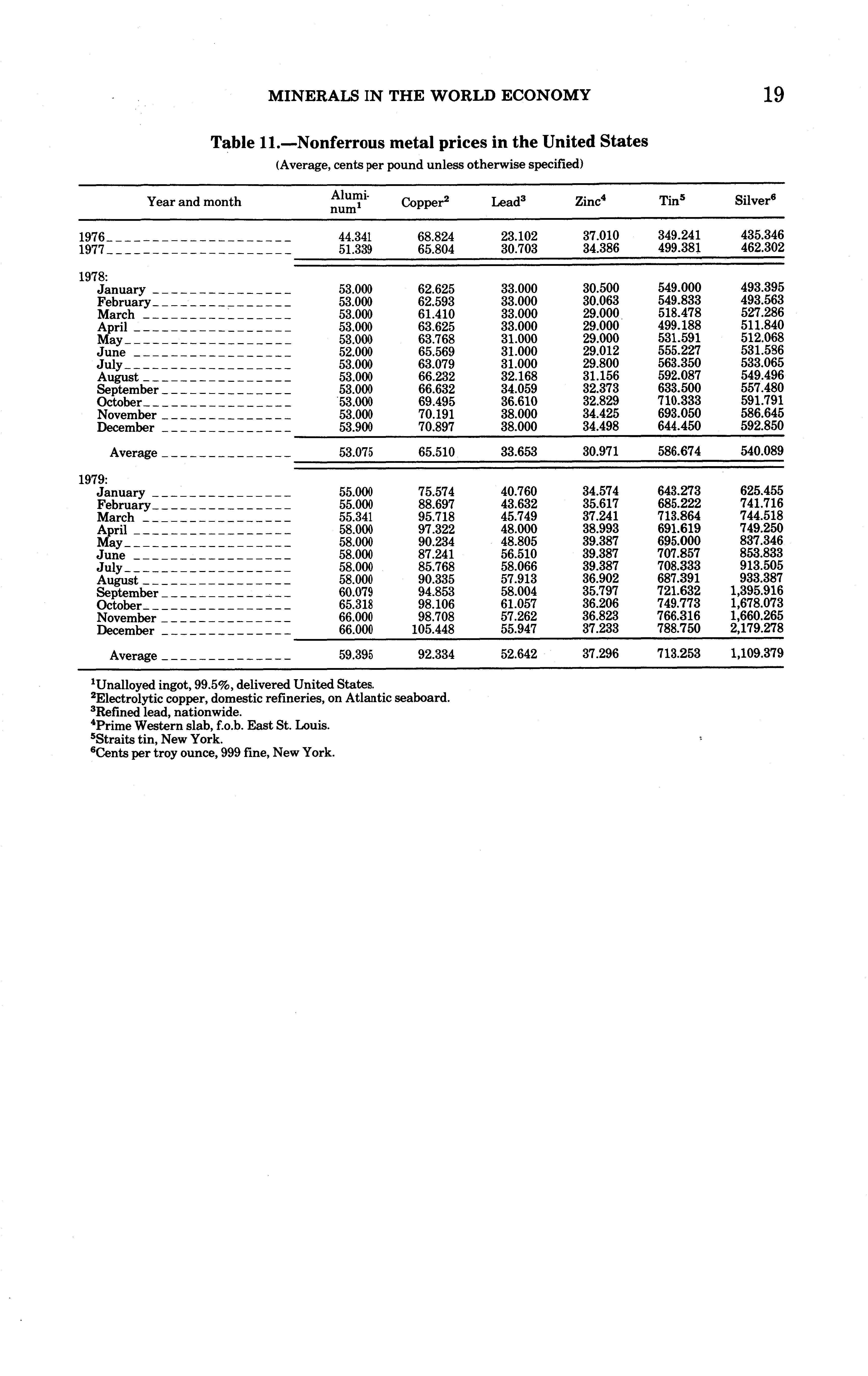 MINERALS IN THE WORLD ECONOMY 19

Table 11.—Nonferrous metal prices in the United States
(Average, cents per pound unless otherwise specified)

| Year and month | Aluminum$^1$ | Copper$^2$ | Lead$^3$ | Zinc$^4$ | Tin$^5$ | Silver$^6$ |
|---|---|---|---|---|---|---|
| 1976 | 44.341 | 68.824 | 23.102 | 37.010 | 349.241 | 435.346 |
| 1977 | 51.339 | 65.804 | 30.703 | 34.386 | 499.381 | 462.302 |
| 1978: | | | | | | |
| January | 53.000 | 62.625 | 33.000 | 30.500 | 549.000 | 493.395 |
| February | 53.000 | 62.593 | 33.000 | 30.063 | 549.833 | 493.563 |
| March | 53.000 | 61.410 | 33.000 | 29.000 | 518.478 | 527.286 |
| April | 53.000 | 63.625 | 33.000 | 29.000 | 499.188 | 511.840 |
| May | 53.000 | 63.768 | 31.000 | 29.000 | 531.591 | 512.068 |
| June | 52.000 | 65.569 | 31.000 | 29.012 | 555.227 | 531.586 |
| July | 53.000 | 63.079 | 31.000 | 29.800 | 563.350 | 533.065 |
| August | 53.000 | 66.232 | 32.168 | 31.156 | 592.087 | 549.496 |
| September | 53.000 | 66.632 | 34.059 | 32.373 | 633.500 | 557.480 |
| October | 53.000 | 69.495 | 36.610 | 32.829 | 710.333 | 591.791 |
| November | 53.000 | 70.191 | 38.000 | 34.425 | 693.050 | 586.645 |
| December | 53.900 | 70.897 | 38.000 | 34.498 | 644.450 | 592.850 |
| Average | 53.075 | 65.510 | 33.653 | 30.971 | 586.674 | 540.089 |
| 1979: | | | | | | |
| January | 55.000 | 75.574 | 40.760 | 34.574 | 643.273 | 625.455 |
| February | 55.000 | 88.697 | 43.632 | 35.617 | 685.222 | 741.716 |
| March | 55.341 | 95.718 | 45.749 | 37.241 | 713.864 | 744.518 |
| April | 58.000 | 97.322 | 48.000 | 38.993 | 691.619 | 749.250 |
| May | 58.000 | 90.234 | 48.805 | 39.387 | 695.000 | 837.346 |
| June | 58.000 | 87.241 | 56.510 | 39.387 | 707.857 | 853.833 |
| July | 58.000 | 85.768 | 58.066 | 39.387 | 708.333 | 913.505 |
| August | 58.000 | 90.335 | 57.913 | 36.902 | 687.391 | 933.387 |
| September | 60.079 | 94.853 | 58.004 | 35.797 | 721.632 | 1,395.916 |
| October | 65.318 | 98.106 | 61.057 | 36.206 | 749.773 | 1,678.073 |
| November | 66.000 | 98.708 | 57.262 | 36.823 | 766.316 | 1,660.265 |
| December | 66.000 | 105.448 | 55.947 | 37.233 | 788.750 | 2,179.278 |
| Average | 59.395 | 92.334 | 52.642 | 37.296 | 713.253 | 1,109.379 |

$^1$Unalloyed ingot, 99.5%, delivered United States.
$^2$Electrolytic copper, domestic refineries, on Atlantic seaboard.
$^3$Refined lead, nationwide.
$^4$Prime Western slab, f.o.b. East St. Louis.
$^5$Straits tin, New York.
$^6$Cents per troy ounce, 999 fine, New York.